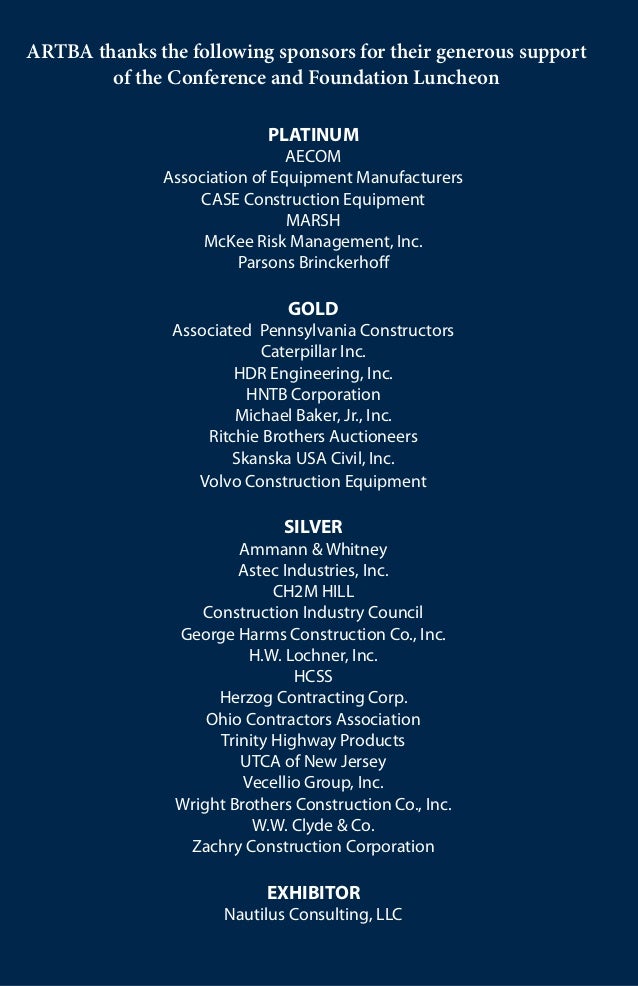 ARTBA thanks the following sponsors for their generous support of the Conference and Foundation Luncheon

PLATINUM
AECOM
Association of Equipment Manufacturers
CASE Construction Equipment
MARSH
McKee Risk Management, Inc.
Parsons Brinckerhoff

GOLD
Associated Pennsylvania Constructors
Caterpillar Inc.
HDR Engineering, Inc.
HNTB Corporation
Michael Baker, Jr., Inc.
Ritchie Brothers Auctioneers
Skanska USA Civil, Inc.
Volvo Construction Equipment

SILVER
Ammann & Whitney
Astec Industries, Inc.
CH2M HILL
Construction Industry Council
George Harms Construction Co., Inc.
H.W. Lochner, Inc.
HCSS
Herzog Contracting Corp.
Ohio Contractors Association
Trinity Highway Products
UTCA of New Jersey
Vecellio Group, Inc.
Wright Brothers Construction Co., Inc.
W.W. Clyde & Co.
Zachry Construction Corporation

EXHIBITOR
Nautilus Consulting, LLC